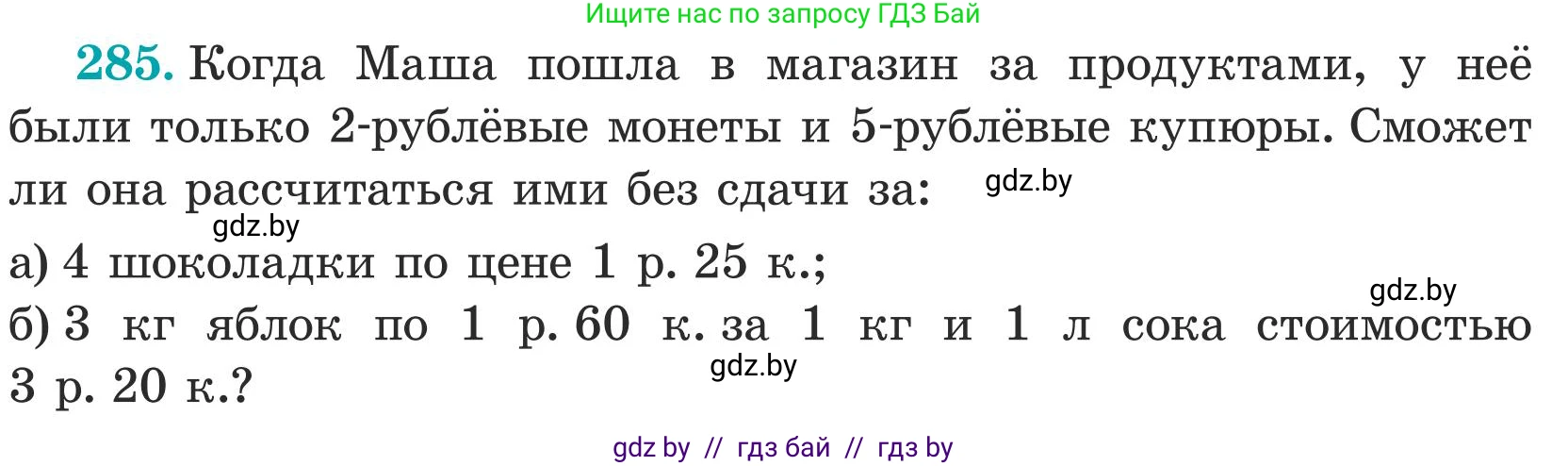 Ищите нас по запросу ГДЗ Бай

285. Когда Маша пошла в магазин за продуктами, у неё были только 2-рублёвые монеты и 5-рублёвые купюры. Сможет ли она рассчитаться ими без сдачи за: gdz.by

gdz.by
а) 4 шоколадки по цене 1 р. 25 к.;
gdz.by
б) 3 кг яблок по 1 р. 60 к. за 1 кг и 1 л сока стоимостью 3 р. 20 к.?
gdz.by

gdz by // гдз бай // гдз by